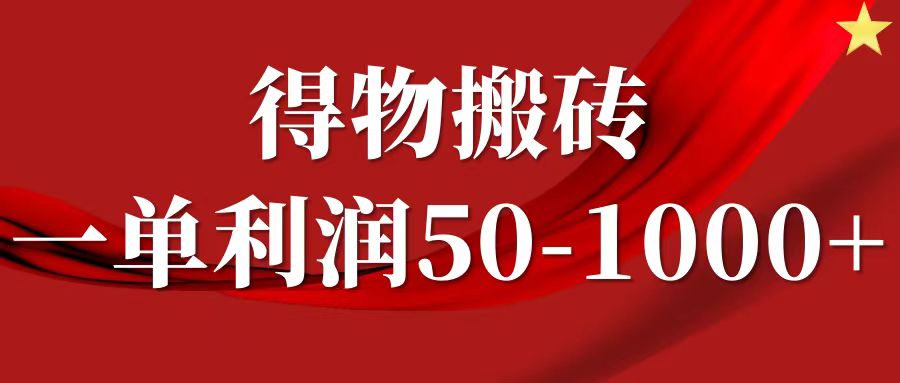 得物搬砖

一单利润50-1000+